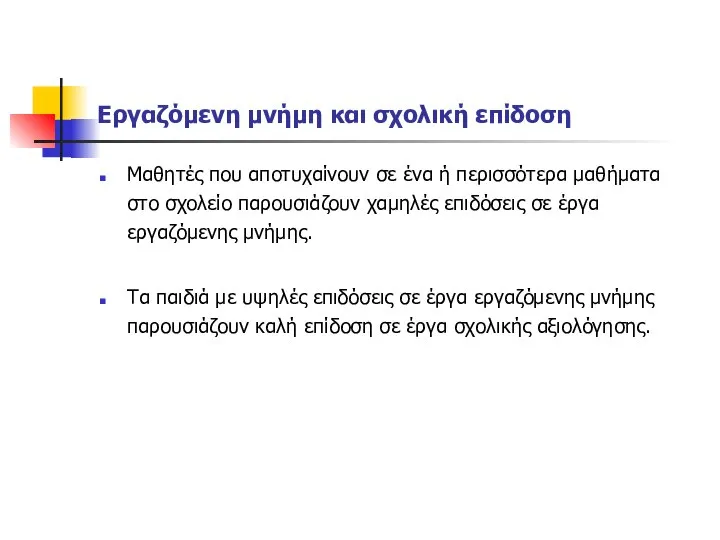 Εργαζόμενη μνήμη και σχολική επίδοση

Μαθητές που αποτυχαίνουν σε ένα ή περισσότερα μαθήματα στο σχολείο παρουσιάζουν χαμηλές επιδόσεις σε έργα εργαζόμενης μνήμης.

Τα παιδιά με υψηλές επιδόσεις σε έργα εργαζόμενης μνήμης παρουσιάζουν καλή επίδοση σε έργα σχολικής αξιολόγησης.